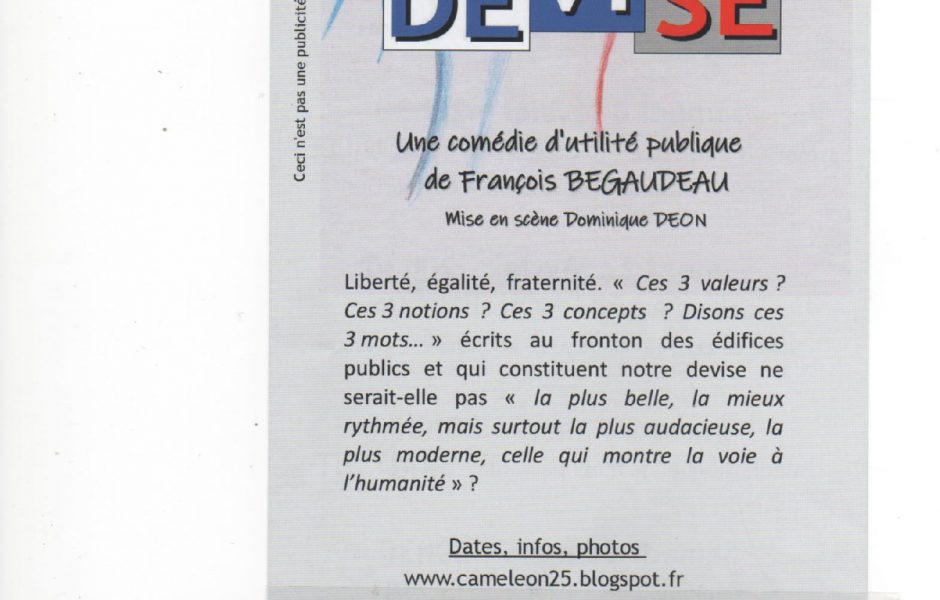 Ceci n'est pas une publicité

DEVISE

Une comédie d'utilité publique de François BEGAUDEAU

Mise en scène Dominique DEON

Liberté, égalité, fraternité. « Ces 3 valeurs ? Ces 3 notions ? Ces 3 concepts ? Disons ces 3 mots... » écrits au fronton des édifices publics et qui constituent notre devise ne serait-elle pas « la plus belle, la mieux rythmée, mais surtout la plus audacieuse, la plus moderne, celle qui montre la voie à l'humanité » ?

Dates, infos, photos
www.cameleon25.blogspot.fr